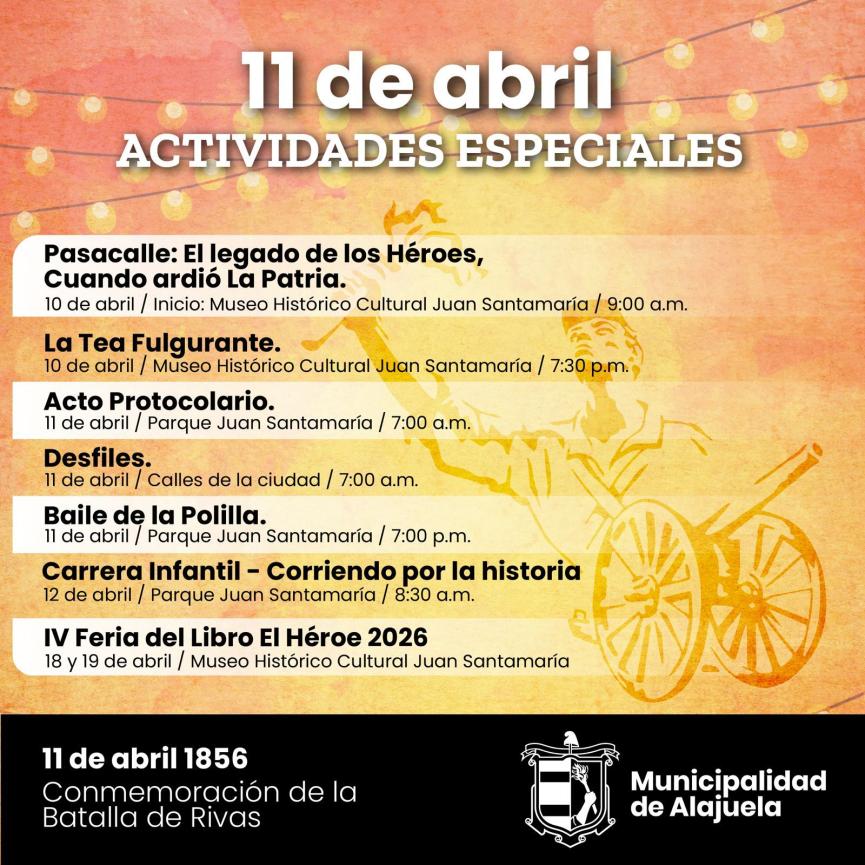 11 de abril
ACTIVIDADES ESPECIALES

Pasacalle: El legado de los Héroes, Cuando ardió La Patria.
10 de abril / Inicio: Museo Histórico Cultural Juan Santamaría / 9:00 a.m.

La Tea Fulgurante.
10 de abril / Museo Histórico Cultural Juan Santamaría / 7:30 p.m.

Acto Protocolario.
11 de abril / Parque Juan Santamaría / 7:00 a.m.

Desfiles.
11 de abril / Calles de la ciudad / 7:00 a.m.

Baile de la Polilla.
11 de abril / Parque Juan Santamaría / 7:00 p.m.

Carrera Infantil - Corriendo por la historia
12 de abril / Parque Juan Santamaría / 8:30 a.m.

IV Feria del Libro El Héroe 2026
18 y 19 de abril / Museo Histórico Cultural Juan Santamaría

11 de abril 1856
Conmemoración de la Batalla de Rivas

Municipalidad de Alajuela